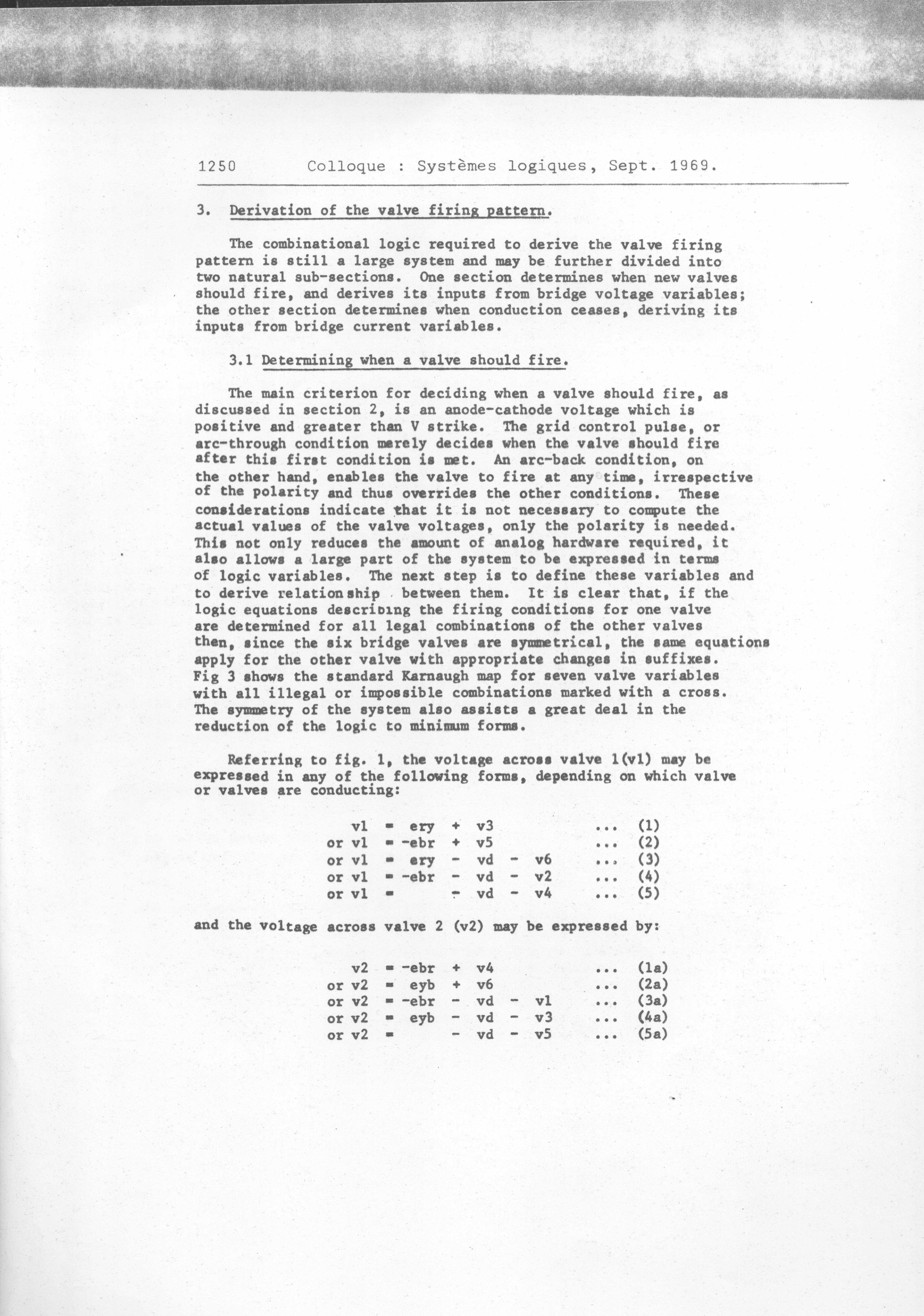 1250 Colloque : Systèmes logiques, Sept. 1969.

3. Derivation of the valve firing pattern.

The combinational logic required to derive the valve firing pattern is still a large system and may be further divided into two natural sub-sections. One section determines when new valves should fire, and derives its inputs from bridge voltage variables; the other section determines when conduction ceases, deriving its inputs from bridge current variables.

3.1 Determining when a valve should fire.

The main criterion for deciding when a valve should fire, as discussed in section 2, is an anode-cathode voltage which is positive and greater than V strike. The grid control pulse, or arc-through condition merely decides when the valve should fire after this first condition is met. An arc-back condition, on the other hand, enables the valve to fire at any time, irrespective of the polarity and thus overrides the other conditions. These considerations indicate that it is not necessary to compute the actual values of the valve voltages, only the polarity is needed. This not only reduces the amount of analog hardware required, it also allows a large part of the system to be expressed in terms of logic variables. The next step is to define these variables and to derive relationship between them. It is clear that, if the logic equations describing the firing conditions for one valve are determined for all legal combinations of the other valves then, since the six bridge valves are symmetrical, the same equations apply for the other valve with appropriate changes in suffixes. Fig 3 shows the standard Karnaugh map for seven valve variables with all illegal or impossible combinations marked with a cross. The symmetry of the system also assists a great deal in the reduction of the logic to minimum forms.

Referring to fig. 1, the voltage across valve 1(v1) may be expressed in any of the following forms, depending on which valve or valves are conducting:

v1 = ery + v3 ... (1)
or v1 = -ebr + v5 ... (2)
or v1 = ery - vd - v6 ... (3)
or v1 = -ebr - vd - v2 ... (4)
or v1 = - vd - v4 ... (5)

and the voltage across valve 2 (v2) may be expressed by:

v2 = -ebr + v4 ... (1a)
or v2 = eyb + v6 ... (2a)
or v2 = -ebr - vd - v1 ... (3a)
or v2 = eyb - vd - v3 ... (4a)
or v2 = - vd - v5 ... (5a)